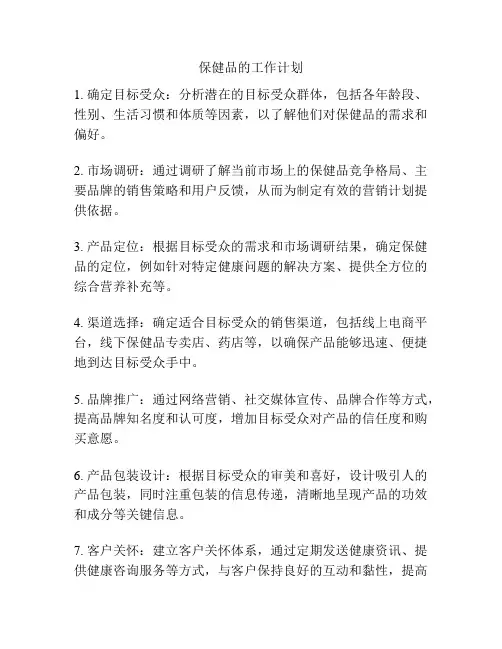 保健品的工作计划

1. 确定目标受众：分析潜在的目标受众群体，包括各年龄段、性别、生活习惯和体质等因素，以了解他们对保健品的需求和偏好。

2. 市场调研：通过调研了解当前市场上的保健品竞争格局、主要品牌的销售策略和用户反馈，从而为制定有效的营销计划提供依据。

3. 产品定位：根据目标受众的需求和市场调研结果，确定保健品的定位，例如针对特定健康问题的解决方案、提供全方位的综合营养补充等。

4. 渠道选择：确定适合目标受众的销售渠道，包括线上电商平台，线下保健品专卖店、药店等，以确保产品能够迅速、便捷地到达目标受众手中。

5. 品牌推广：通过网络营销、社交媒体宣传、品牌合作等方式，提高品牌知名度和认可度，增加目标受众对产品的信任度和购买意愿。

6. 产品包装设计：根据目标受众的审美和喜好，设计吸引人的产品包装，同时注重包装的信息传递，清晰地呈现产品的功效和成分等关键信息。

7. 客户关怀：建立客户关怀体系，通过定期发送健康资讯、提供健康咨询服务等方式，与客户保持良好的互动和黏性，提高